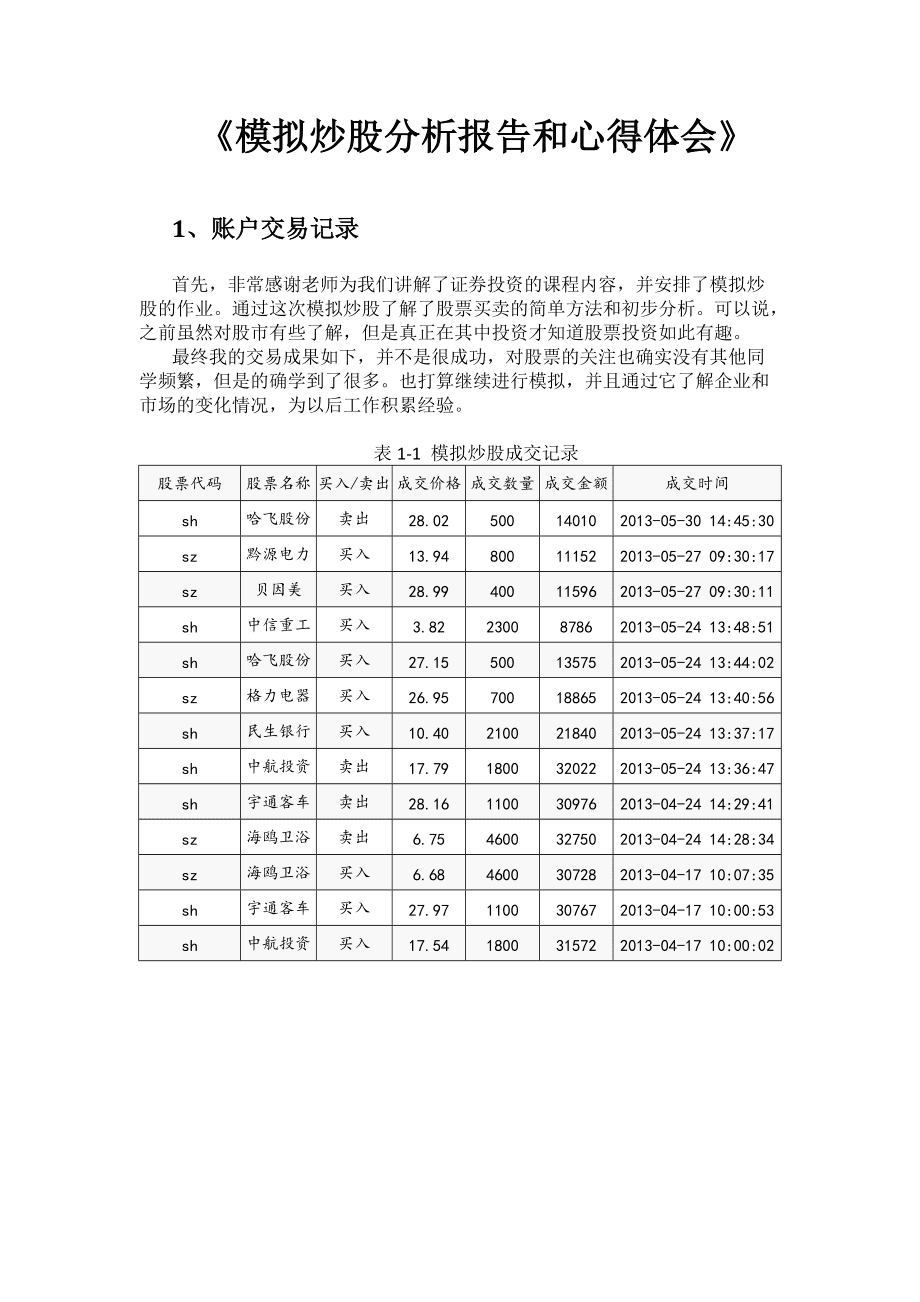 《模拟炒股分析报告和心得体会》

1、账户交易记录

首先，非常感谢老师为我们讲解了证券投资的课程内容，并安排了模拟炒股的作业。通过这次模拟炒股了解了股票买卖的简单方法和初步分析。可以说，之前虽然对股市有些了解，但是真正在其中投资才知道股票投资如此有趣。

最终我的交易成果如下，并不是很成功，对股票的关注也确实没有其他同学频繁，但是的确学到了很多。也打算继续进行模拟，并且通过它了解企业和市场的变化情况，为以后工作积累经验。

表 1-1 模拟炒股成交记录

| 股票代码 | 股票名称 | 买入/卖出 | 成交价格 | 成交数量 | 成交金额 | 成交时间 |
|---|---|---|---|---|---|---|
| sh | 哈飞股份 | 卖出 | 28.02 | 500 | 14010 | 2013-05-30 14:45:30 |
| sz | 黔源电力 | 买入 | 13.94 | 800 | 11152 | 2013-05-27 09:30:17 |
| sz | 贝因美 | 买入 | 28.99 | 400 | 11596 | 2013-05-27 09:30:11 |
| sh | 中信重工 | 买入 | 3.82 | 2300 | 8786 | 2013-05-24 13:48:51 |
| sh | 哈飞股份 | 买入 | 27.15 | 500 | 13575 | 2013-05-24 13:44:02 |
| sz | 格力电器 | 买入 | 26.95 | 700 | 18865 | 2013-05-24 13:40:56 |
| sh | 民生银行 | 买入 | 10.40 | 2100 | 21840 | 2013-05-24 13:37:17 |
| sh | 中航投资 | 卖出 | 17.79 | 1800 | 32022 | 2013-05-24 13:36:47 |
| sh | 宇通客车 | 卖出 | 28.16 | 1100 | 30976 | 2013-04-24 14:29:41 |
| sz | 海鸥卫浴 | 卖出 | 6.75 | 4600 | 32750 | 2013-04-24 14:28:34 |
| sz | 海鸥卫浴 | 买入 | 6.68 | 4600 | 30728 | 2013-04-17 10:07:35 |
| sh | 宇通客车 | 买入 | 27.97 | 1100 | 30767 | 2013-04-17 10:00:53 |
| sh | 中航投资 | 买入 | 17.54 | 1800 | 31572 | 2013-04-17 10:00:02 |